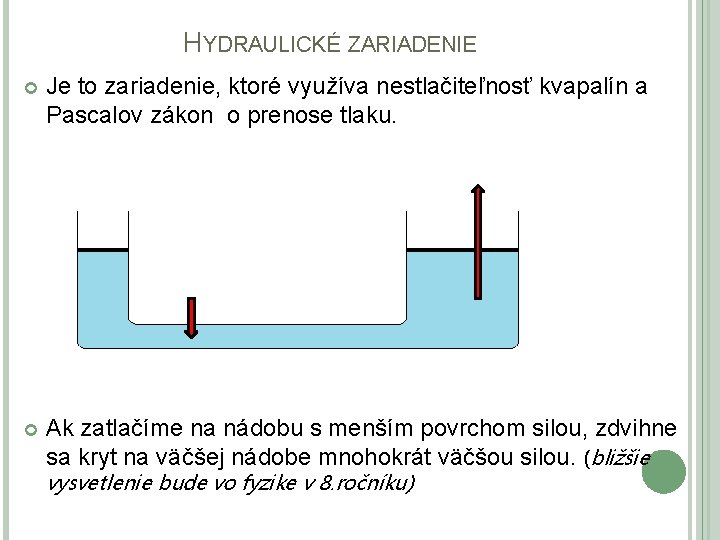 HYDRAULICKÉ ZARIADENIE

• Je to zariadenie, ktoré využíva nestlačiteľnosť kvapalín a Pascalov zákon o prenose tlaku.

• Ak zatlačíme na nádobu s menším povrchom silou, zdvihne sa kryt na väčšej nádobe mnohokrát väčšou silou. (bližšie vysvetlenie bude vo fyzike v 8.ročníku)